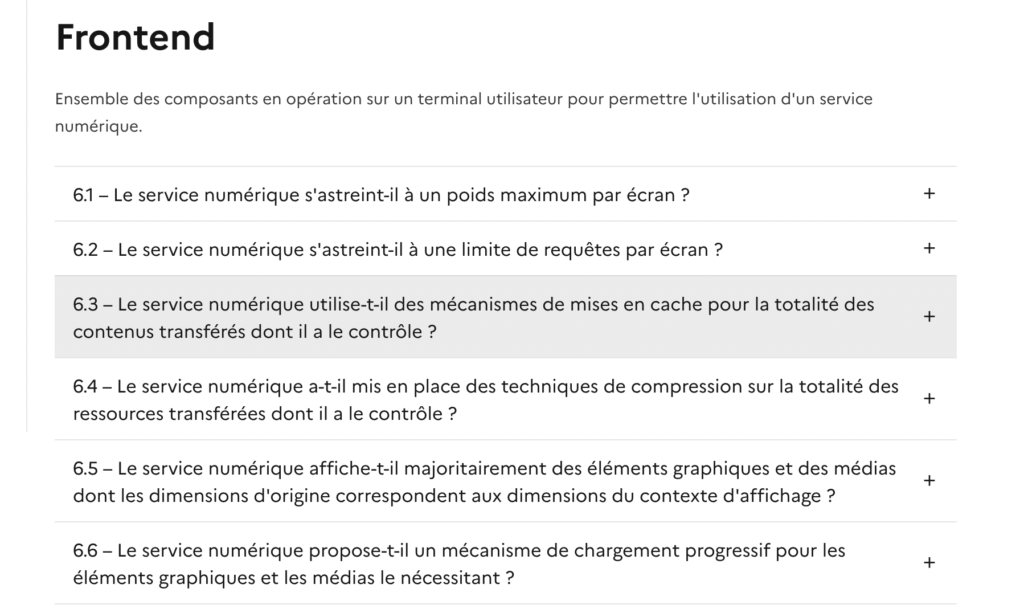 Frontend

Ensemble des composants en opération sur un terminal utilisateur pour permettre l'utilisation d'un service numérique.

6.1 – Le service numérique s'astreint-il à un poids maximum par écran ? +

6.2 – Le service numérique s'astreint-il à une limite de requêtes par écran ? +

6.3 – Le service numérique utilise-t-il des mécanismes de mises en cache pour la totalité des contenus transférés dont il a le contrôle ? +

6.4 – Le service numérique a-t-il mis en place des techniques de compression sur la totalité des ressources transférées dont il a le contrôle ? +

6.5 – Le service numérique affiche-t-il majoritairement des éléments graphiques et des médias dont les dimensions d'origine correspondent aux dimensions du contexte d'affichage ? +

6.6 – Le service numérique propose-t-il un mécanisme de chargement progressif pour les éléments graphiques et les médias le nécessitant ? +